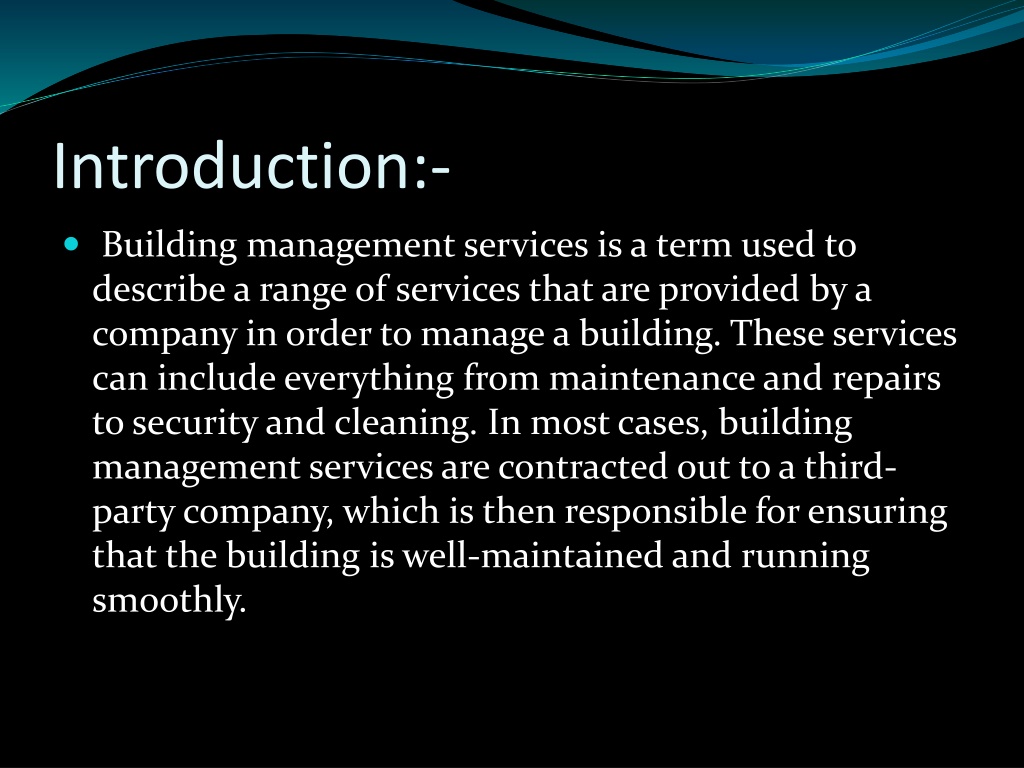 Introduction:-

Building management services is a term used to describe a range of services that are provided by a company in order to manage a building. These services can include everything from maintenance and repairs to security and cleaning. In most cases, building management services are contracted out to a third-party company, which is then responsible for ensuring that the building is well-maintained and running smoothly.